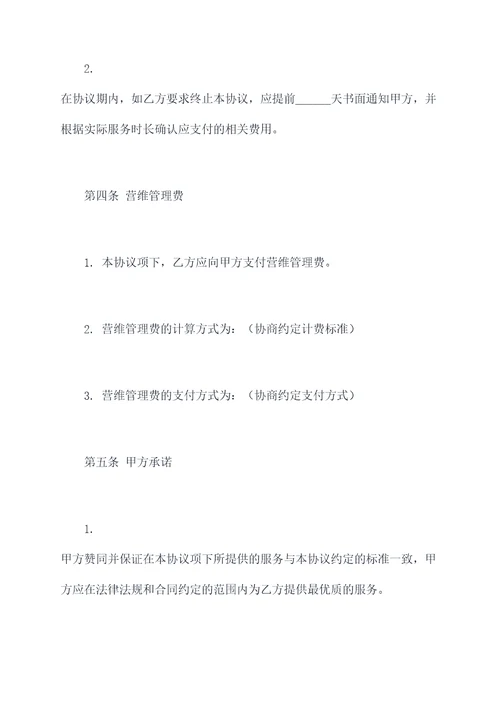 2.

在协议期内，如乙方要求终止本协议，应提前______天书面通知甲方，并根据实际服务时长确认应支付的相关费用。

第四条 营维管理费

1. 本协议项下，乙方应向甲方支付营维管理费。

2. 营维管理费的计算方式为：（协商约定计费标准）

3. 营维管理费的支付方式为：（协商约定支付方式）

第五条 甲方承诺

1.

甲方赞同并保证在本协议项下所提供的服务与本协议约定的标准一致，甲方应在法律法规和合同约定的范围内为乙方提供最优质的服务。